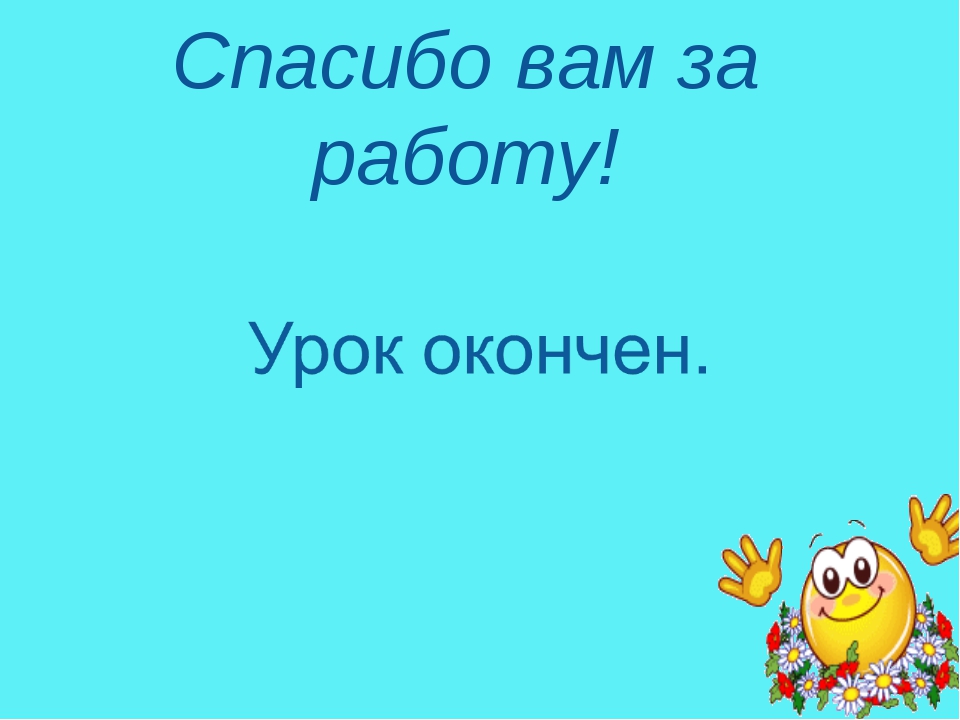 Спасибо вам за работу!

Урок окончен.